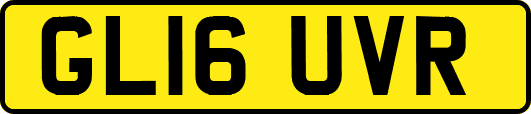 GL16 UVR